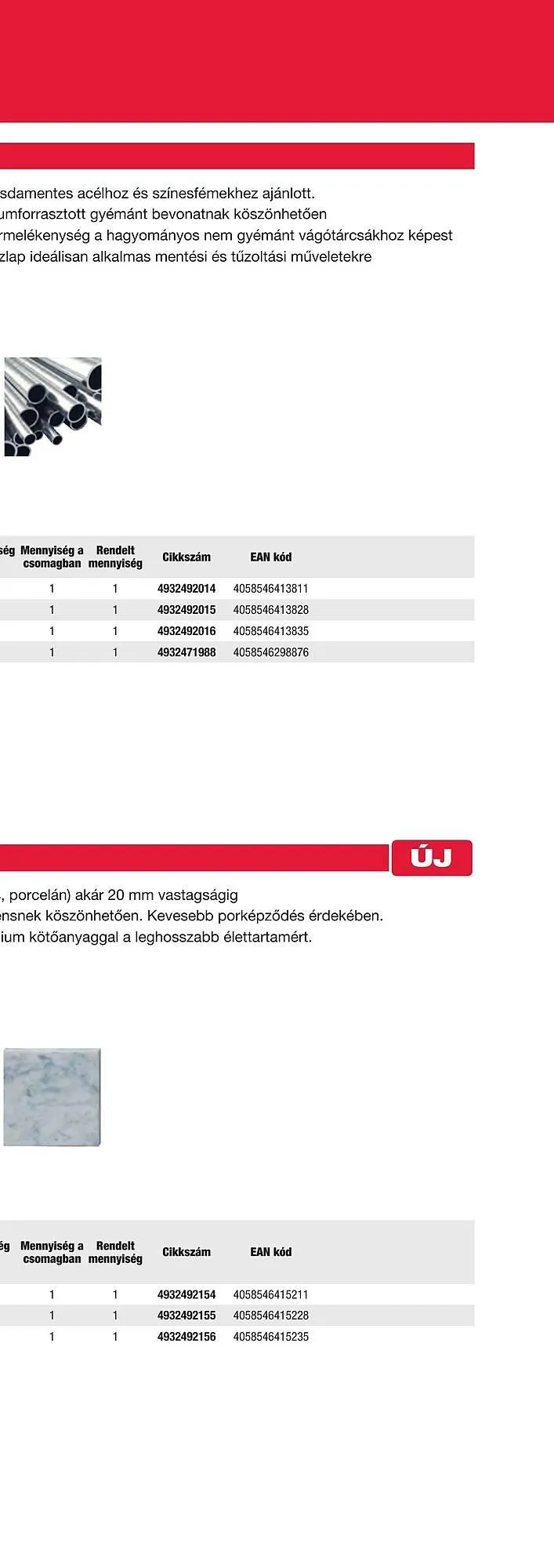 sdamentes acélhoz és színesfémekhez ajánlott.
umforrasztott gyémánt bevonatnak köszönhetően
rmelékenység a hagyományos nem gyémánt vágótárcsákhoz képest
zlap ideálisan alkalmas mentési és tűzoltási műveletekre

| ség | Mennyiség a csomagban | Rendelt mennyiség | Cikkszám | EAN kód |
|---|---|---|---|---|
| | 1 | 1 | 4932492014 | 4058546413811 |
| | 1 | 1 | 4932492015 | 4058546413828 |
| | 1 | 1 | 4932492016 | 4058546413835 |
| | 1 | 1 | 4932471988 | 4058546298876 |

ÚJ

, porcelán) akár 20 mm vastagságig
ensnek köszönhetően. Kevesebb porképződés érdekében.
ium kötőanyaggal a leghosszabb élettartamért.

| ég | Mennyiség a csomagban | Rendelt mennyiség | Cikkszám | EAN kód |
|---|---|---|---|---|
| | 1 | 1 | 4932492154 | 4058546415211 |
| | 1 | 1 | 4932492155 | 4058546415228 |
| | 1 | 1 | 4932492156 | 4058546415235 |